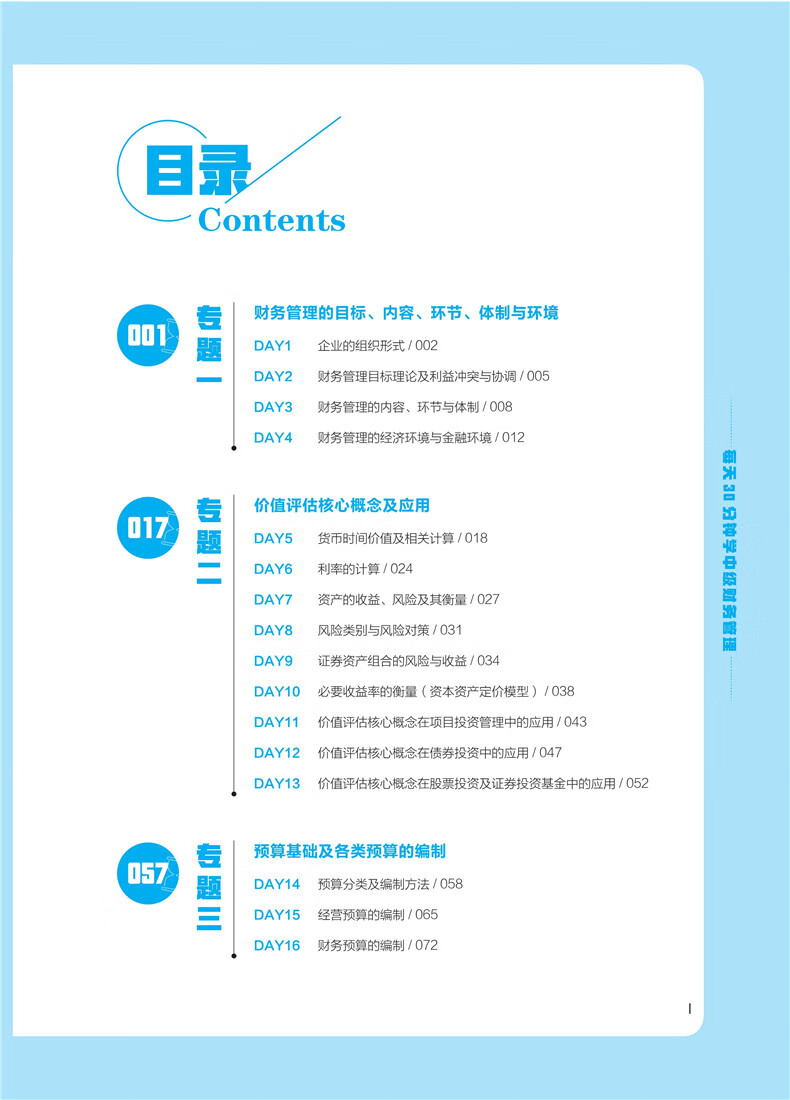 目录
Contents

001 专题一
财务管理的目标、内容、环节、体制与环境
DAY1 企业的组织形式 / 002
DAY2 财务管理目标理论及利益冲突与协调 / 005
DAY3 财务管理的内容、环节与体制 / 008
DAY4 财务管理的经济环境与金融环境 / 012

017 专题二
价值评估核心概念及应用
DAY5 货币时间价值及相关计算 / 018
DAY6 利率的计算 / 024
DAY7 资产的收益、风险及其衡量 / 027
DAY8 风险类别与风险对策 / 031
DAY9 证券资产组合的风险与收益 / 034
DAY10 必要收益率的衡量（资本资产定价模型）/ 038
DAY11 价值评估核心概念在项目投资管理中的应用 / 043
DAY12 价值评估核心概念在债券投资中的应用 / 047
DAY13 价值评估核心概念在股票投资及证券投资基金中的应用 / 052

057 专题三
预算基础及各类预算的编制
DAY14 预算分类及编制方法 / 058
DAY15 经营预算的编制 / 065
DAY16 财务预算的编制 / 072

每天30分钟学中级财务管理

I